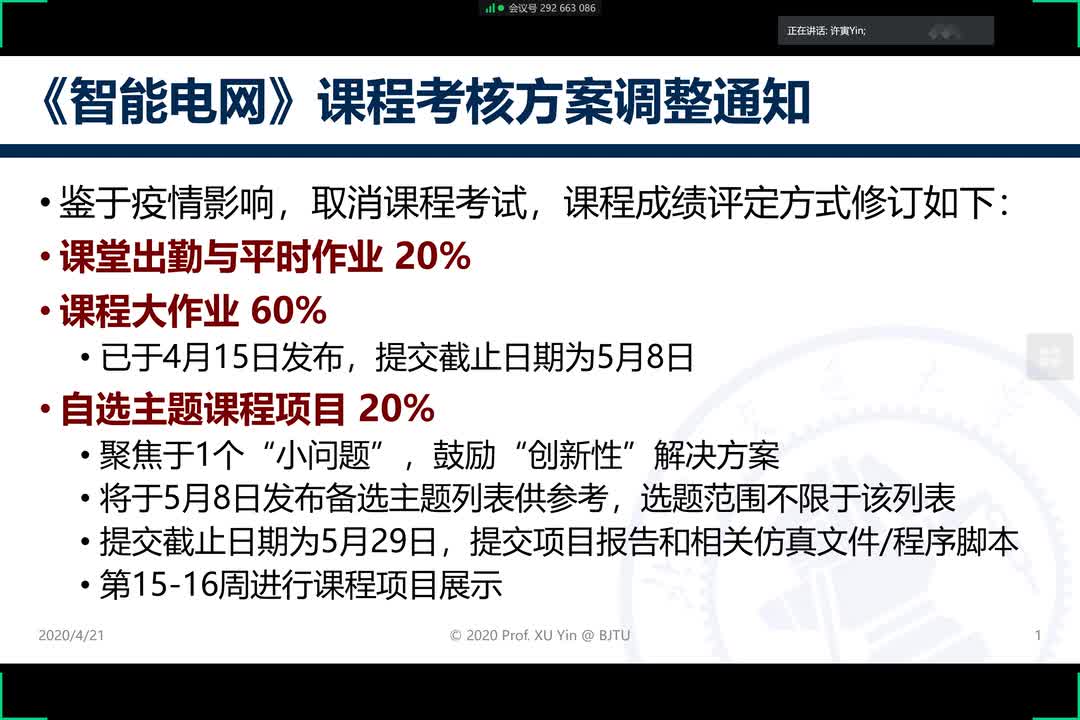 会议号 292 663 086

正在讲话: 许寅Yin;

《智能电网》课程考核方案调整通知

• 鉴于疫情影响，取消课程考试，课程成绩评定方式修订如下：

• 课堂出勤与平时作业 20%

• 课程大作业 60%

• 已于4月15日发布，提交截止日期为5月8日

• 自选主题课程项目 20%

• 聚焦于1个“小问题”，鼓励“创新性”解决方案

• 将于5月8日发布备选主题列表供参考，选题范围不限于该列表

• 提交截止日期为5月29日，提交项目报告和相关仿真文件/程序脚本

• 第15-16周进行课程项目展示

2020/4/21

© 2020 Prof. XU Yin @ BJTU

1